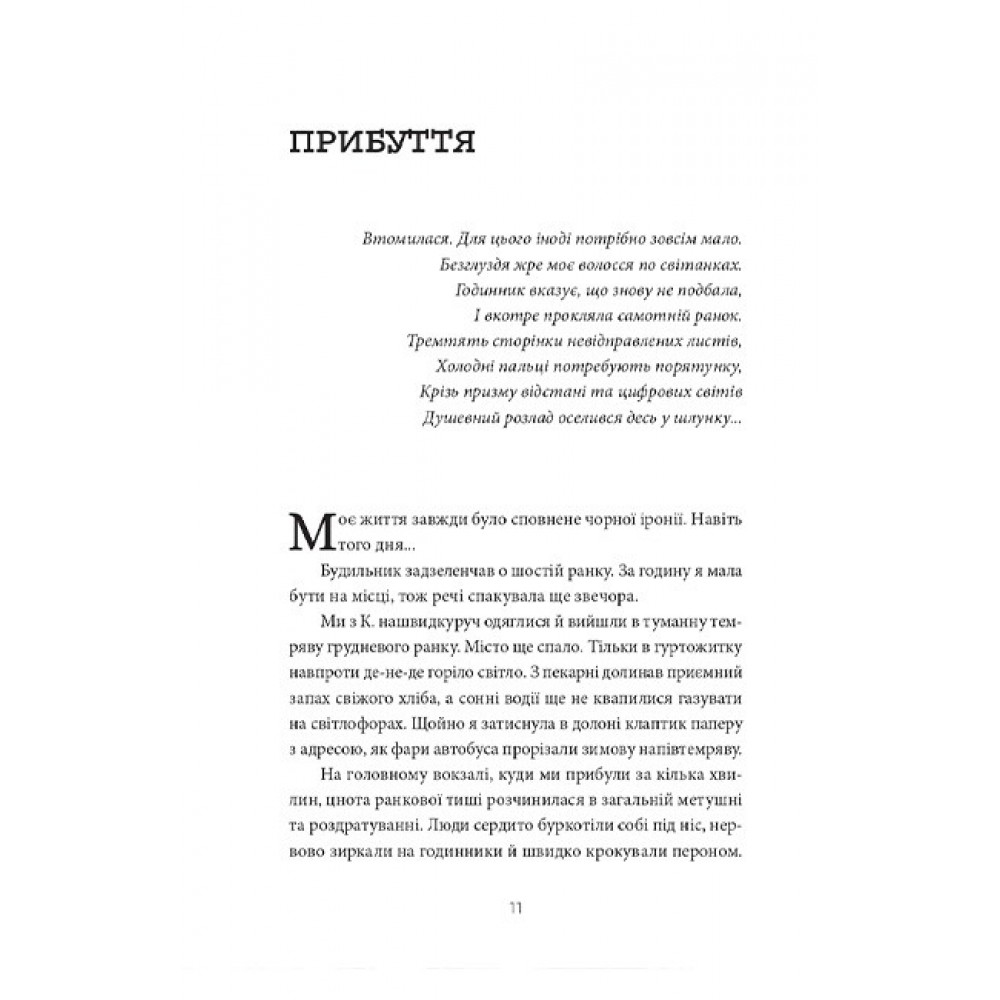 ПРИБУТТЯ

Втомилася. Для цього іноді потрібно зовсім мало.
Безглуздя жре моє волосся по світанках.
Годинник вказує, що знову не подбала,
І вкотре прокляла самотній ранок.
Тремтять сторінки невідправлених листів,
Холодні пальці потребують порятунку,
Крізь призму відстані та цифрових світів
Душевний розлад оселився десь у шлунку...

Моє життя завжди було сповнене чорної іронії. Навіть того дня...

Будильник задзеленчав о шостій ранку. За годину я мала бути на місці, тож речі спакувала ще звечора.

Ми з К. нашвидкуруч одяглися й вийшли в туманну темряву грудневого ранку. Місто ще спало. Тільки в гуртожитку навпроти де-не-де горіло світло. З пекарні долинав приємний запах свіжого хліба, а сонні водії ще не квапилися газувати на світлофорах. Щойно я затиснула в долоні клаптик паперу з адресою, як фари автобуса прорізали зимову напівтемряву.

На головному вокзалі, куди ми прибули за кілька хвилин, цнота ранкової тиші розчинилася в загальній метушні та роздратуванні. Люди сердито буркотіли собі під ніс, нервово зиркали на годинники й швидко крокували пероном.

11